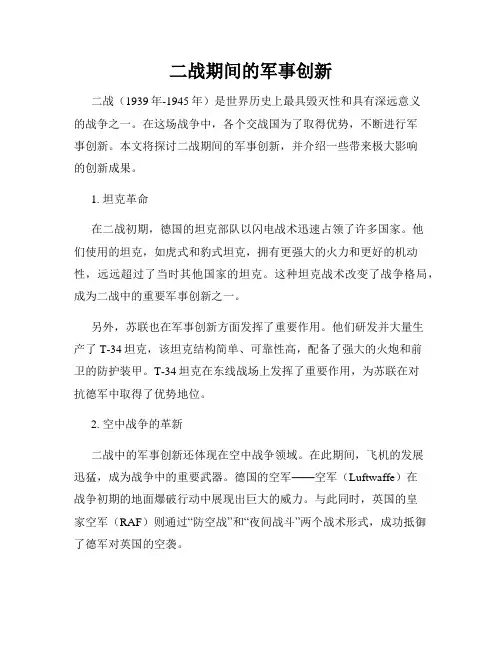 二战期间的军事创新

二战（1939年-1945年）是世界历史上最具毁灭性和具有深远意义的战争之一。在这场战争中，各个交战国为了取得优势，不断进行军事创新。本文将探讨二战期间的军事创新，并介绍一些带来极大影响的创新成果。

1. 坦克革命

在二战初期，德国的坦克部队以闪电战术迅速占领了许多国家。他们使用的坦克，如虎式和豹式坦克，拥有更强大的火力和更好的机动性，远远超过了当时其他国家的坦克。这种坦克战术改变了战争格局，成为二战中的重要军事创新之一。

另外，苏联也在军事创新方面发挥了重要作用。他们研发并大量生产了T-34坦克，该坦克结构简单、可靠性高，配备了强大的火炮和前卫的防护装甲。T-34坦克在东线战场上发挥了重要作用，为苏联在对抗德军中取得了优势地位。

2. 空中战争的革新

二战中的军事创新还体现在空中战争领域。在此期间，飞机的发展迅猛，成为战争中的重要武器。德国的空军——空军（Luftwaffe）在战争初期的地面爆破行动中展现出巨大的威力。与此同时，英国的皇家空军（RAF）则通过“防空战”和“夜间战斗”两个战术形式，成功抵御了德军对英国的空袭。